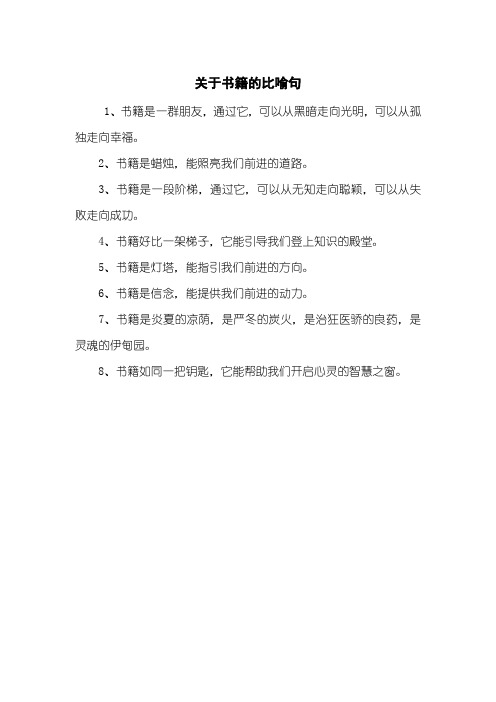 关于书籍的比喻句

1、书籍是一群朋友，通过它，可以从黑暗走向光明，可以从孤独走向幸福。

2、书籍是蜡烛，能照亮我们前进的道路。

3、书籍是一段阶梯，通过它，可以从无知走向聪颖，可以从失败走向成功。

4、书籍好比一架梯子，它能引导我们登上知识的殿堂。

5、书籍是灯塔，能指引我们前进的方向。

6、书籍是信念，能提供我们前进的动力。

7、书籍是炎夏的凉荫，是严冬的炭火，是治狂医骄的良药，是灵魂的伊甸园。

8、书籍如同一把钥匙，它能帮助我们开启心灵的智慧之窗。